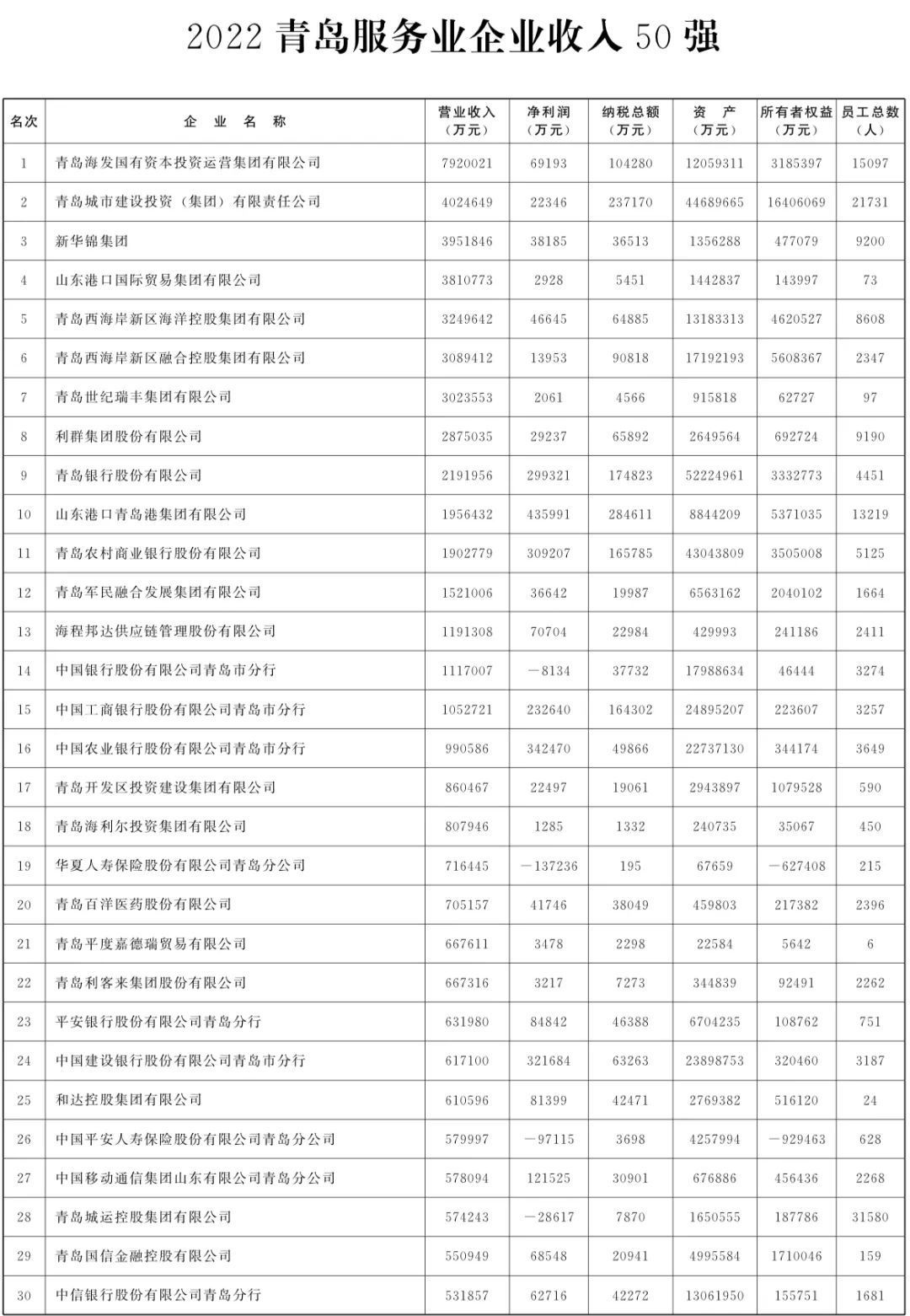 2022 青岛服务业企业收入 50 强

| 名次 | 企 业 名 称 | 营业收入（万元） | 净利润（万元） | 纳税总额（万元） | 资 产（万元） | 所有者权益（万元） | 员工总数（人） |
|---|---|---|---|---|---|---|---|
| 1 | 青岛海发国有资本投资运营集团有限公司 | 7920021 | 69193 | 104280 | 12059311 | 3185397 | 15097 |
| 2 | 青岛城市建设投资（集团）有限责任公司 | 4024649 | 22346 | 237170 | 44689665 | 16406069 | 21731 |
| 3 | 新华锦集团 | 3951846 | 38185 | 36513 | 1356288 | 477079 | 9200 |
| 4 | 山东港口国际贸易集团有限公司 | 3810773 | 2928 | 5451 | 1442837 | 143997 | 73 |
| 5 | 青岛西海岸新区海洋控股集团有限公司 | 3249642 | 46645 | 64885 | 13183313 | 4620527 | 8608 |
| 6 | 青岛西海岸新区融合控股集团有限公司 | 3089412 | 13953 | 90818 | 17192193 | 5608367 | 2347 |
| 7 | 青岛世纪瑞丰集团有限公司 | 3023553 | 2061 | 4566 | 915818 | 62727 | 97 |
| 8 | 利群集团股份有限公司 | 2875035 | 29237 | 65892 | 2649564 | 692724 | 9190 |
| 9 | 青岛银行股份有限公司 | 2191956 | 299321 | 174823 | 52224961 | 3332773 | 4451 |
| 10 | 山东港口青岛港集团有限公司 | 1956432 | 435991 | 284611 | 8844209 | 5371035 | 13219 |
| 11 | 青岛农村商业银行股份有限公司 | 1902779 | 309207 | 165785 | 43043809 | 3505008 | 5125 |
| 12 | 青岛军民融合发展集团有限公司 | 1521006 | 36642 | 19987 | 6563162 | 2040102 | 1664 |
| 13 | 海程邦达供应链管理股份有限公司 | 1191308 | 70704 | 22984 | 429993 | 241186 | 2411 |
| 14 | 中国银行股份有限公司青岛市分行 | 1117007 | －8134 | 37732 | 17988634 | 46444 | 3274 |
| 15 | 中国工商银行股份有限公司青岛市分行 | 1052721 | 232640 | 164302 | 24895207 | 223607 | 3257 |
| 16 | 中国农业银行股份有限公司青岛市分行 | 990586 | 342470 | 49866 | 22737130 | 344174 | 3649 |
| 17 | 青岛开发区投资建设集团有限公司 | 860467 | 22497 | 19061 | 2943897 | 1079528 | 590 |
| 18 | 青岛海利尔投资集团有限公司 | 807946 | 1285 | 1332 | 240735 | 35067 | 450 |
| 19 | 华夏人寿保险股份有限公司青岛分公司 | 716445 | －137236 | 195 | 67659 | －627408 | 215 |
| 20 | 青岛百洋医药股份有限公司 | 705157 | 41746 | 38049 | 459803 | 217382 | 2396 |
| 21 | 青岛平度嘉德瑞贸易有限公司 | 667611 | 3478 | 2298 | 22584 | 5642 | 6 |
| 22 | 青岛利客来集团股份有限公司 | 667316 | 3217 | 7273 | 344839 | 92491 | 2262 |
| 23 | 平安银行股份有限公司青岛分行 | 631980 | 84842 | 46388 | 6704235 | 108762 | 751 |
| 24 | 中国建设银行股份有限公司青岛市分行 | 617100 | 321684 | 63263 | 23898753 | 320460 | 3187 |
| 25 | 和达控股集团有限公司 | 610596 | 81399 | 42471 | 2769382 | 516120 | 24 |
| 26 | 中国平安人寿保险股份有限公司青岛分公司 | 579997 | －97115 | 3698 | 4257994 | －929463 | 628 |
| 27 | 中国移动通信集团山东有限公司青岛分公司 | 578094 | 121525 | 30901 | 676886 | 456436 | 2268 |
| 28 | 青岛城运控股集团有限公司 | 574243 | －28617 | 7870 | 1650555 | 187786 | 31580 |
| 29 | 青岛国信金融控股有限公司 | 550949 | 68548 | 20941 | 4995584 | 1710046 | 159 |
| 30 | 中信银行股份有限公司青岛分行 | 531857 | 62716 | 42272 | 13061950 | 155751 | 1681 |